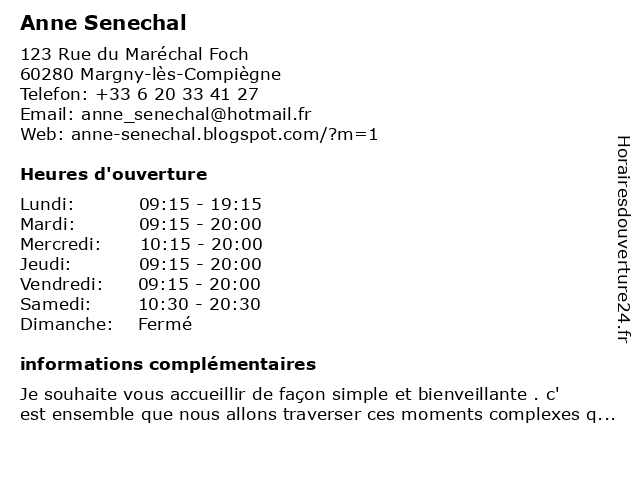 Anne Senechal

123 Rue du Maréchal Foch
60280 Margny-lès-Compiègne
Telefon: +33 6 20 33 41 27
Email: anne_senechal@hotmail.fr
Web: anne-senechal.blogspot.com/?m=1

Heures d'ouverture

| | |
|---|---|
| Lundi: | 09:15 - 19:15 |
| Mardi: | 09:15 - 20:00 |
| Mercredi: | 10:15 - 20:00 |
| Jeudi: | 09:15 - 20:00 |
| Vendredi: | 09:15 - 20:00 |
| Samedi: | 10:30 - 20:30 |
| Dimanche: | Fermé |

informations complémentaires

Je souhaite vous accueillir de façon simple et bienveillante . c' est ensemble que nous allons traverser ces moments complexes q...

Horairesdouverture24.fr